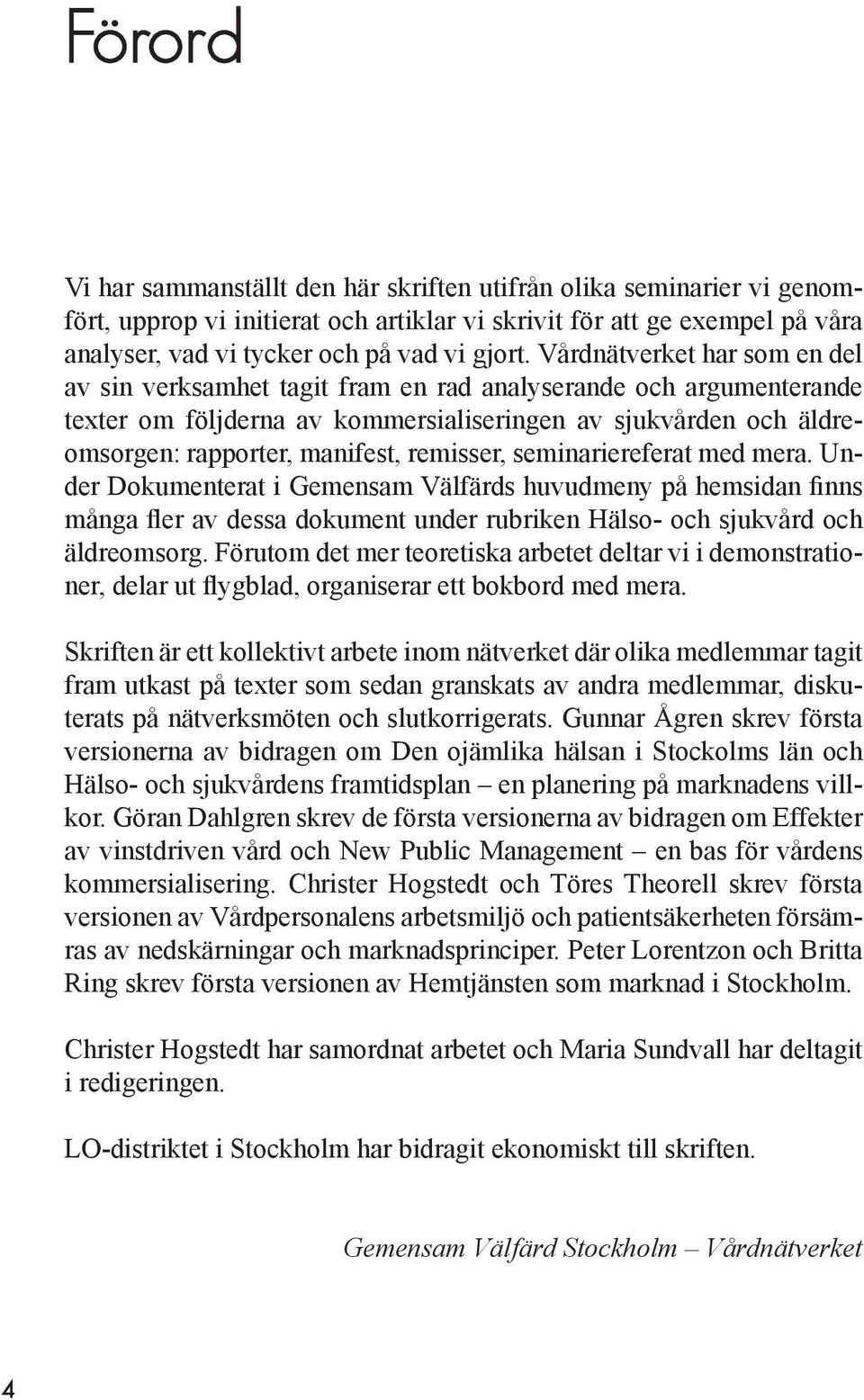 Förord

Vi har sammanställt den här skriften utifrån olika seminarier vi genomfört, upprop vi initierat och artiklar vi skrivit för att ge exempel på våra analyser, vad vi tycker och på vad vi gjort. Vårdnätverket har som en del av sin verksamhet tagit fram en rad analyserande och argumenterande texter om följderna av kommersialiseringen av sjukvården och äldreomsorgen: rapporter, manifest, remisser, seminariereferat med mera. Under Dokumenterat i Gemensam Välfärds huvudmeny på hemsidan finns många fler av dessa dokument under rubriken Hälso- och sjukvård och äldreomsorg. Förutom det mer teoretiska arbetet deltar vi i demonstrationer, delar ut flygblad, organiserar ett bokbord med mera.

Skriften är ett kollektivt arbete inom nätverket där olika medlemmar tagit fram utkast på texter som sedan granskats av andra medlemmar, diskuterats på nätverksmöten och slutkorrigerats. Gunnar Ågren skrev första versionerna av bidragen om Den ojämlika hälsan i Stockolms län och Hälso- och sjukvårdens framtidsplan – en planering på marknadens villkor. Göran Dahlgren skrev de första versionerna av bidragen om Effekter av vinstdriven vård och New Public Management – en bas för vårdens kommersialisering. Christer Hogstedt och Töres Theorell skrev första versionen av Vårdpersonalens arbetsmiljö och patientsäkerheten försämras av nedskärningar och marknadsprinciper. Peter Lorentzon och Britta Ring skrev första versionen av Hemtjänsten som marknad i Stockholm.

Christer Hogstedt har samordnat arbetet och Maria Sundvall har deltagit i redigeringen.

LO-distriktet i Stockholm har bidragit ekonomiskt till skriften.

Gemensam Välfärd Stockholm – Vårdnätverket

4